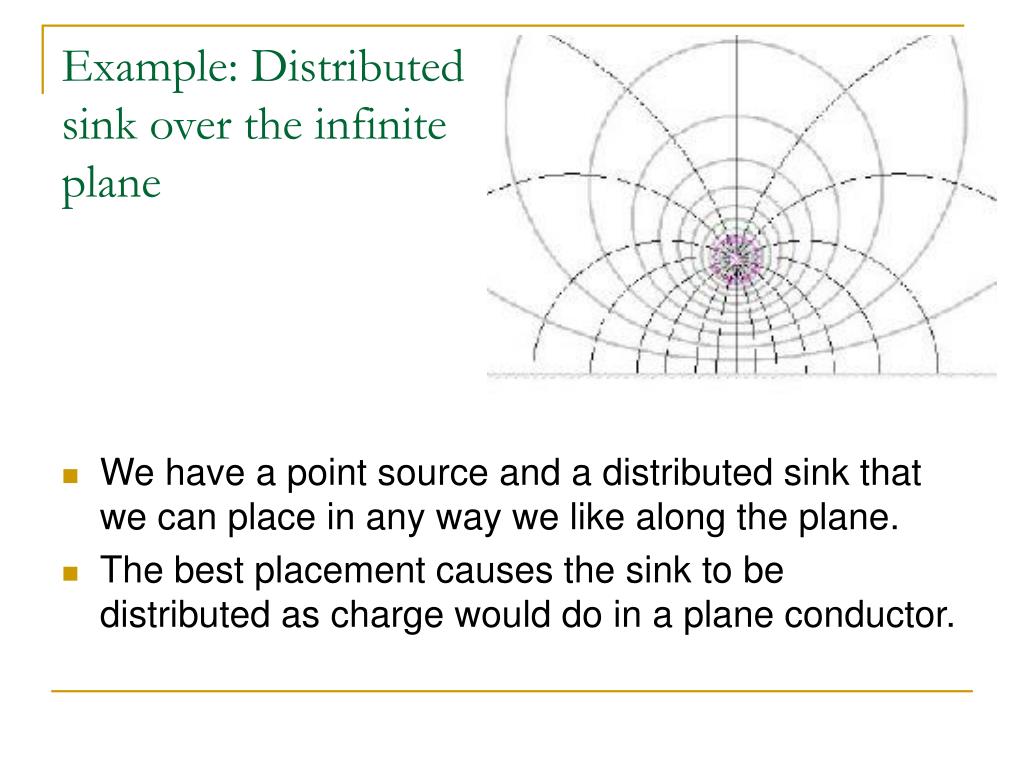 Example: Distributed sink over the infinite plane

We have a point source and a distributed sink that we can place in any way we like along the plane.

The best placement causes the sink to be distributed as charge would do in a plane conductor.